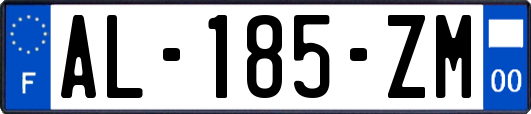 F
AL-185-ZM
00